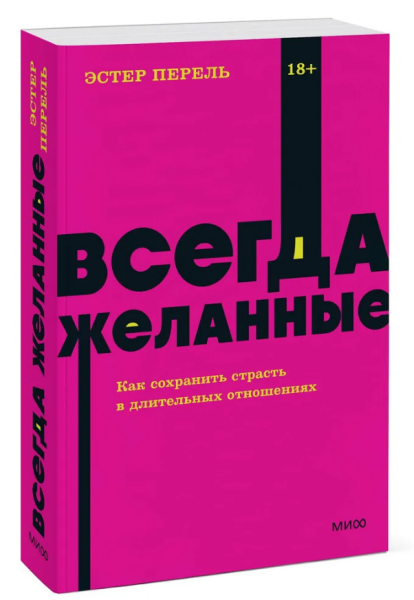 ЭСТЕР ПЕРЕЛЬ

18+

ВСЕГДА ЖЕЛАННЫЕ

Как сохранить страсть в длительных отношениях

МИФ

ЭСТЕР ПЕРЕЛЬ

ВСЕГДА ЖЕЛАННЫЕ

МИФ